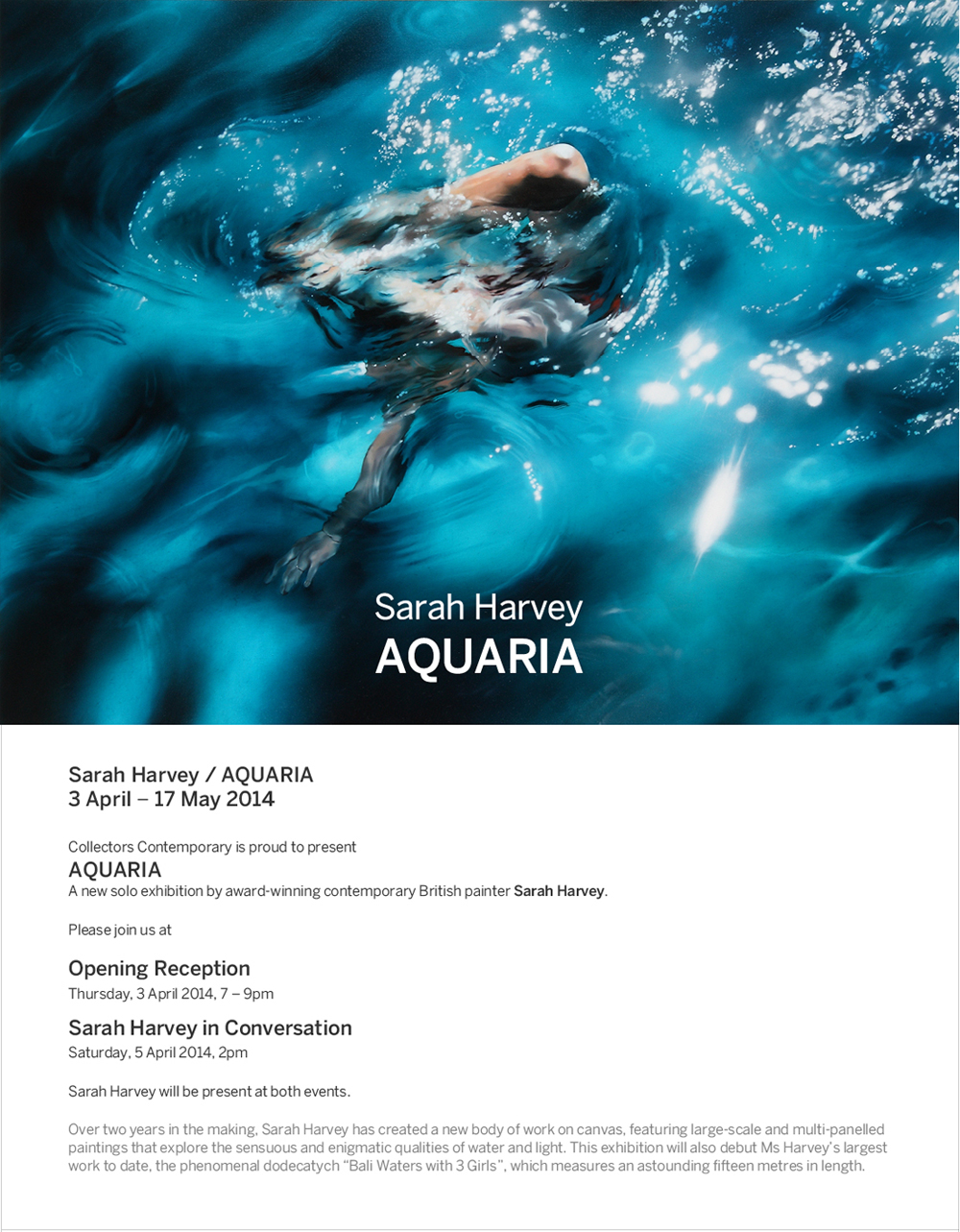 Sarah Harvey
AQUARIA

Sarah Harvey / AQUARIA
3 April – 17 May 2014

Collectors Contemporary is proud to present
AQUARIA
A new solo exhibition by award-winning contemporary British painter Sarah Harvey.

Please join us at

Opening Reception
Thursday, 3 April 2014, 7 – 9pm

Sarah Harvey in Conversation
Saturday, 5 April 2014, 2pm

Sarah Harvey will be present at both events.

Over two years in the making, Sarah Harvey has created a new body of work on canvas, featuring large-scale and multi-panelled paintings that explore the sensuous and enigmatic qualities of water and light. This exhibition will also debut Ms Harvey's largest work to date, the phenomenal dodecatych "Bali Waters with 3 Girls", which measures an astounding fifteen metres in length.